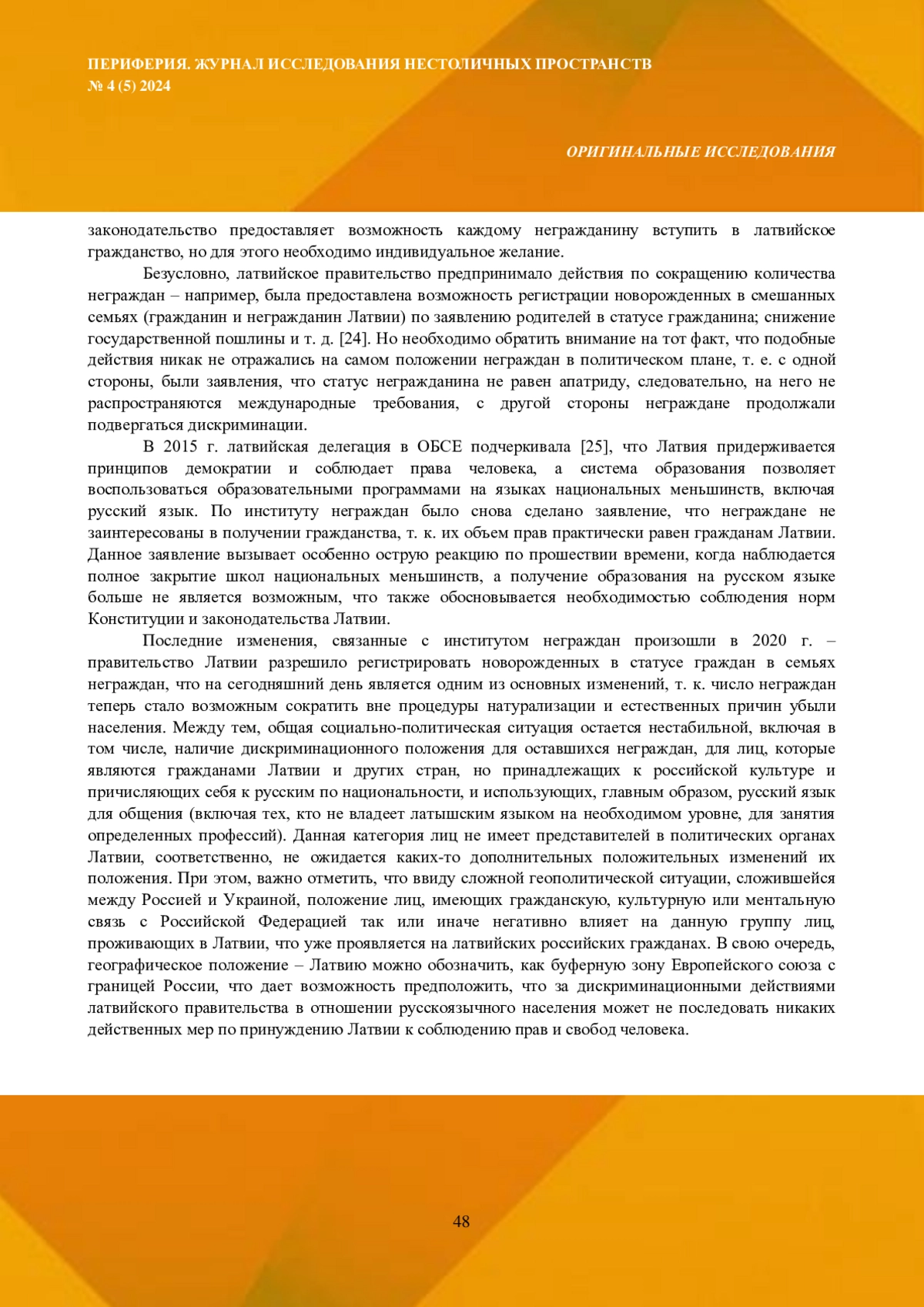 ПЕРИФЕРИЯ. ЖУРНАЛ ИССЛЕДОВАНИЯ НЕСТОЛИЧНЫХ ПРОСТРАНСТВ
№ 4 (5) 2024

ОРИГИНАЛЬНЫЕ ИССЛЕДОВАНИЯ

законодательство предоставляет возможность каждому негражданину вступить в латвийское гражданство, но для этого необходимо индивидуальное желание.

Безусловно, латвийское правительство предпринимало действия по сокращению количества неграждан – например, была предоставлена возможность регистрации новорожденных в смешанных семьях (гражданин и негражданин Латвии) по заявлению родителей в статусе гражданина; снижение государственной пошлины и т. д. [24]. Но необходимо обратить внимание на тот факт, что подобные действия никак не отражались на самом положении неграждан в политическом плане, т. е. с одной стороны, были заявления, что статус негражданина не равен апатриду, следовательно, на него не распространяются международные требования, с другой стороны неграждане продолжали подвергаться дискриминации.

В 2015 г. латвийская делегация в ОБСЕ подчеркивала [25], что Латвия придерживается принципов демократии и соблюдает права человека, а система образования позволяет воспользоваться образовательными программами на языках национальных меньшинств, включая русский язык. По институту неграждан было снова сделано заявление, что неграждане не заинтересованы в получении гражданства, т. к. их объем прав практически равен гражданам Латвии. Данное заявление вызывает особенно острую реакцию по прошествии времени, когда наблюдается полное закрытие школ национальных меньшинств, а получение образования на русском языке больше не является возможным, что также обосновывается необходимостью соблюдения норм Конституции и законодательства Латвии.

Последние изменения, связанные с институтом неграждан произошли в 2020 г. – правительство Латвии разрешило регистрировать новорожденных в статусе граждан в семьях неграждан, что на сегодняшний день является одним из основных изменений, т. к. число неграждан теперь стало возможным сократить вне процедуры натурализации и естественных причин убыли населения. Между тем, общая социально-политическая ситуация остается нестабильной, включая в том числе, наличие дискриминационного положения для оставшихся неграждан, для лиц, которые являются гражданами Латвии и других стран, но принадлежащих к российской культуре и причисляющих себя к русским по национальности, и использующих, главным образом, русский язык для общения (включая тех, кто не владеет латышским языком на необходимом уровне, для занятия определенных профессий). Данная категория лиц не имеет представителей в политических органах Латвии, соответственно, не ожидается каких-то дополнительных положительных изменений их положения. При этом, важно отметить, что ввиду сложной геополитической ситуации, сложившейся между Россией и Украиной, положение лиц, имеющих гражданскую, культурную или ментальную связь с Российской Федерацией так или иначе негативно влияет на данную группу лиц, проживающих в Латвии, что уже проявляется на латвийских российских гражданах. В свою очередь, географическое положение – Латвию можно обозначить, как буферную зону Европейского союза с границей России, что дает возможность предположить, что за дискриминационными действиями латвийского правительства в отношении русскоязычного населения может не последовать никаких действенных мер по принуждению Латвии к соблюдению прав и свобод человека.

48